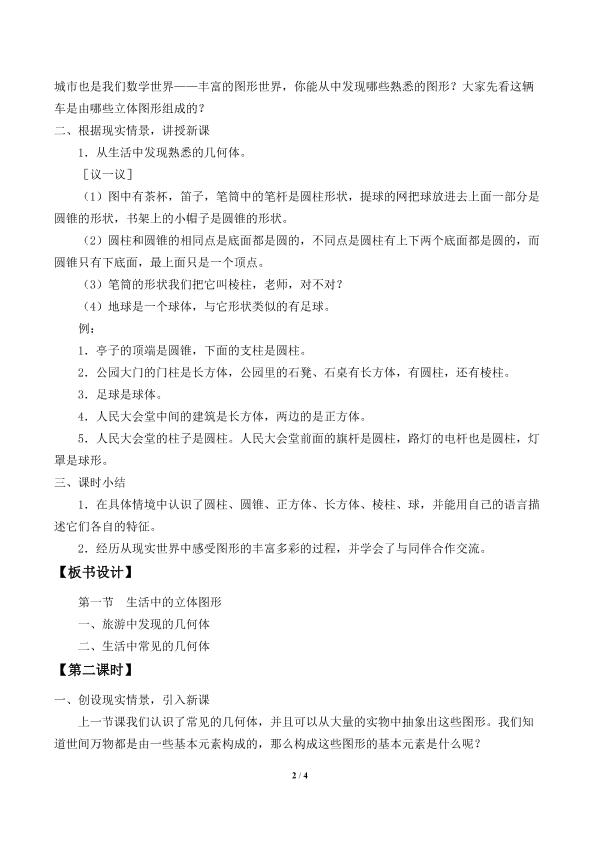 城市也是我们数学世界——丰富的图形世界，你能从中发现哪些熟悉的图形？大家先看这辆车是由哪些立体图形组成的？

二、根据现实情景，讲授新课

1．从生活中发现熟悉的几何体。

［议一议］

（1）图中有茶杯，笛子，笔筒中的笔杆是圆柱形状，提球的网把球放进去上面一部分是圆锥的形状，书架上的小帽子是圆锥的形状。

（2）圆柱和圆锥的相同点是底面都是圆的，不同点是圆柱有上下两个底面都是圆的，而圆锥只有下底面，最上面只是一个顶点。

（3）笔筒的形状我们把它叫棱柱，老师，对不对？

（4）地球是一个球体，与它形状类似的有足球。

例：

1．亭子的顶端是圆锥，下面的支柱是圆柱。

2．公园大门的门柱是长方体，公园里的石凳、石桌有长方体，有圆柱，还有棱柱。

3．足球是球体。

4．人民大会堂中间的建筑是长方体，两边的是正方体。

5．人民大会堂的柱子是圆柱。人民大会堂前面的旗杆是圆柱，路灯的电杆也是圆柱，灯罩是球形。

三、课时小结

1．在具体情境中认识了圆柱、圆锥、正方体、长方体、棱柱、球，并能用自己的语言描述它们各自的特征。

2．经历从现实世界中感受图形的丰富多彩的过程，并学会了与同伴合作交流。

【板书设计】

第一节 生活中的立体图形

一、旅游中发现的几何体

二、生活中常见的几何体

【第二课时】

一、创设现实情景，引入新课

上一节课我们认识了常见的几何体，并且可以从大量的实物中抽象出这些图形。我们知道世间万物都是由一些基本元素构成的，那么构成这些图形的基本元素是什么呢？

2 / 4